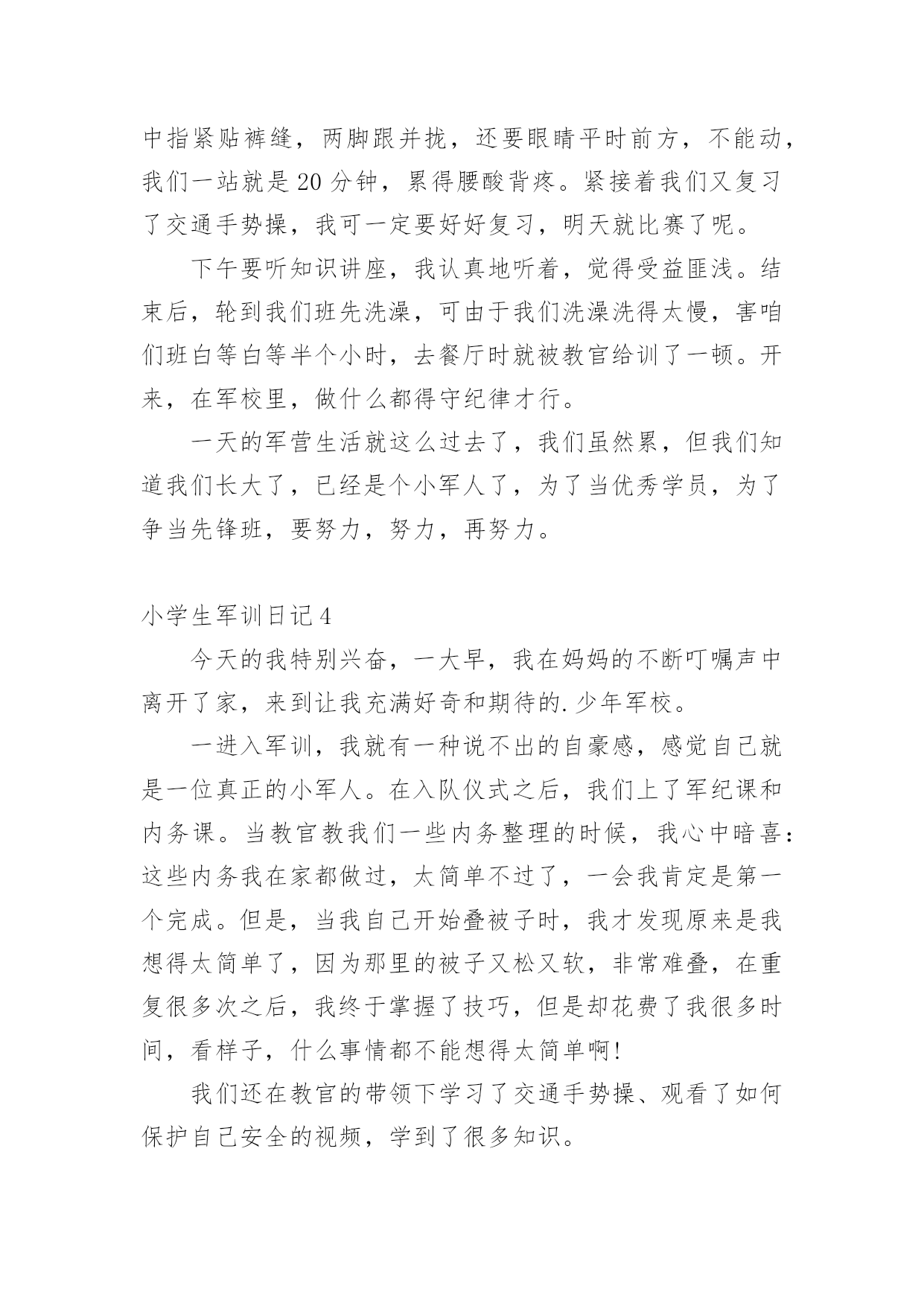 中指紧贴裤缝，两脚跟并拢，还要眼睛平时前方，不能动，我们一站就是 20 分钟，累得腰酸背疼。紧接着我们又复习了交通手势操，我可一定要好好复习，明天就比赛了呢。

下午要听知识讲座，我认真地听着，觉得受益匪浅。结束后，轮到我们班先洗澡，可由于我们洗澡洗得太慢，害咱们班白等白等半个小时，去餐厅时就被教官给训了一顿。开来，在军校里，做什么都得守纪律才行。

一天的军营生活就这么过去了，我们虽然累，但我们知道我们长大了，已经是个小军人了，为了当优秀学员，为了争当先锋班，要努力，努力，再努力。

小学生军训日记 4

今天的我特别兴奋，一大早，我在妈妈的不断叮嘱声中离开了家，来到让我充满好奇和期待的.少年军校。

一进入军训，我就有一种说不出的自豪感，感觉自己就是一位真正的小军人。在入队仪式之后，我们上了军纪课和内务课。当教官教我们一些内务整理的时候，我心中暗喜：这些内务我在家都做过，太简单不过了，一会我肯定是第一个完成。但是，当我自己开始叠被子时，我才发现原来是我想得太简单了，因为那里的被子又松又软，非常难叠，在重复很多次之后，我终于掌握了技巧，但是却花费了我很多时间，看样子，什么事情都不能想得太简单啊!

我们还在教官的带领下学习了交通手势操、观看了如何保护自己安全的视频，学到了很多知识。